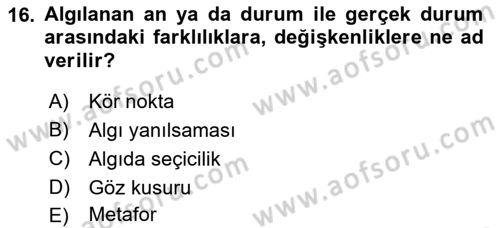 16. Algılanan an ya da durum ile gerçek durum arasındaki farklılıklara, değişkenliklere ne ad verilir?

A) Kör nokta
B) Algı yanılsaması
C) Algıda seçicilik
D) Göz kusuru
E) Metafor

www.aofsoru.com
www.aofsoru.com
www.aofsoru.com
www.aofsoru.com